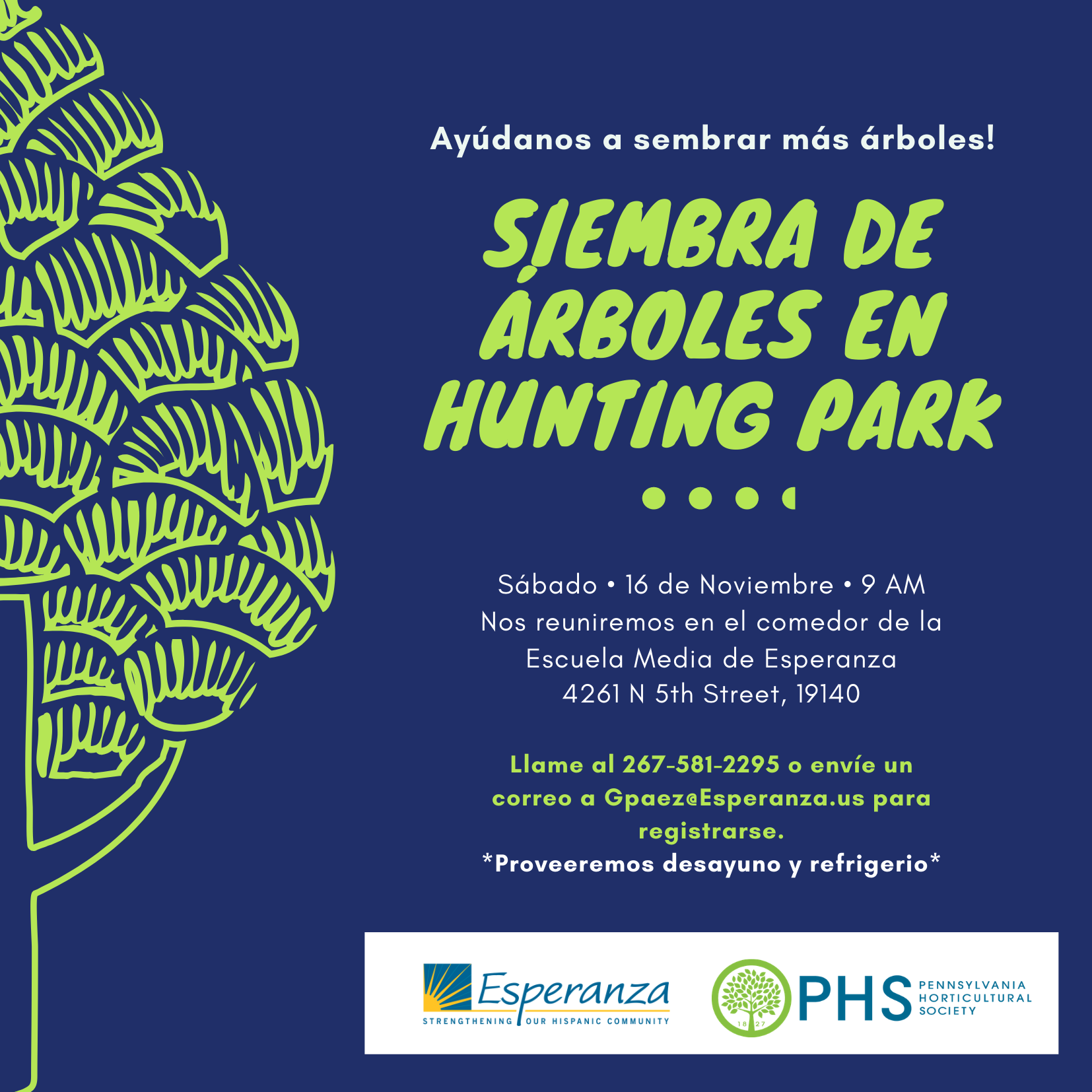 Ayúdanos a sembrar más árboles!

SIEMBRA DE ÁRBOLES EN HUNTING PARK

Sábado • 16 de Noviembre • 9 AM
Nos reuniremos en el comedor de la Escuela Media de Esperanza
4261 N 5th Street, 19140

Llame al 267-581-2295 o envíe un correo a Gpaez@Esperanza.us para registrarse.
*Proveeremos desayuno y refrigerio*

Esperanza
STRENGTHENING OUR HISPANIC COMMUNITY

18 27
PHS PENNSYLVANIA HORTICULTURAL SOCIETY